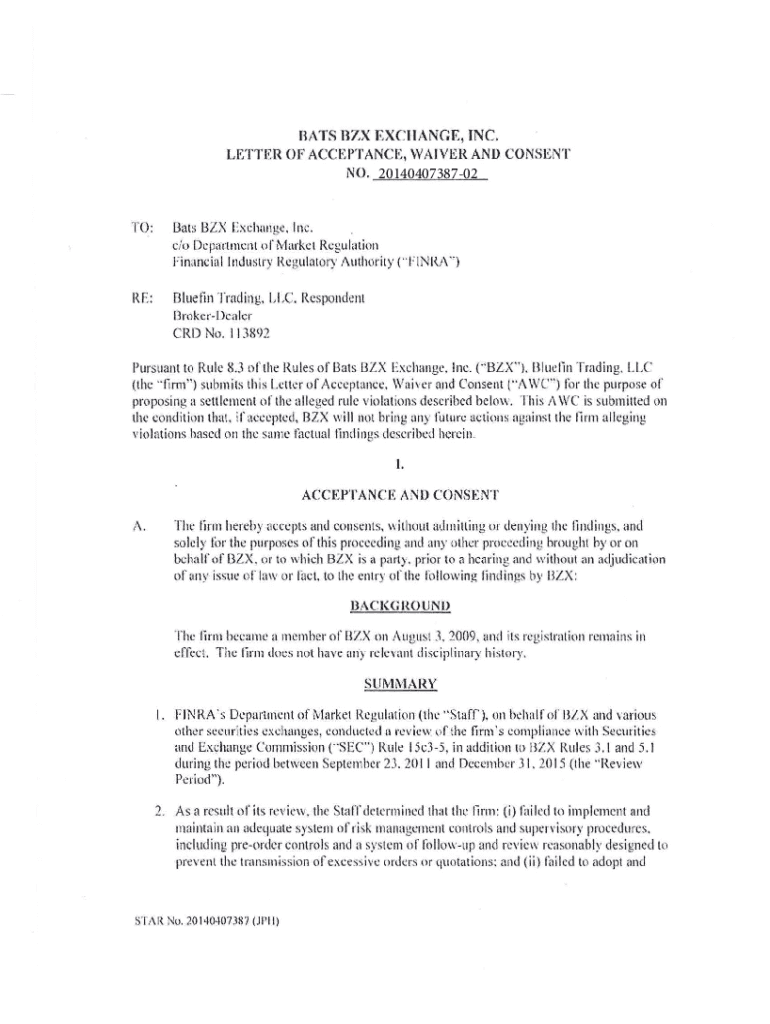 BATS BZX EXCHANGE, INC.
LETTER OF ACCEPTANCE, WAIVER AND CONSENT
NO. 20140407387-02

TO: Bats BZX Exchange, Inc.
c/o Department of Market Regulation
Financial Industry Regulatory Authority ("FINRA")

RE: Bluefin Trading, LLC, Respondent
Broker-Dealer
CRD No. 113892

Pursuant to Rule 8.3 of the Rules of Bats BZX Exchange, Inc. ("BZX"), Bluefin Trading, LLC (the "firm") submits this Letter of Acceptance, Waiver and Consent ("AWC") for the purpose of proposing a settlement of the alleged rule violations described below. This AWC is submitted on the condition that, if accepted, BZX will not bring any future actions against the firm alleging violations based on the same factual findings described herein.

I.

ACCEPTANCE AND CONSENT

A. The firm hereby accepts and consents, without admitting or denying the findings, and solely for the purposes of this proceeding and any other proceeding brought by or on behalf of BZX, or to which BZX is a party, prior to a hearing and without an adjudication of any issue of law or fact, to the entry of the following findings by BZX:

BACKGROUND

The firm became a member of BZX on August 3, 2009, and its registration remains in effect. The firm does not have any relevant disciplinary history.

SUMMARY

1. FINRA's Department of Market Regulation (the "Staff"), on behalf of BZX and various other securities exchanges, conducted a review of the firm's compliance with Securities and Exchange Commission ("SEC") Rule 15c3-5, in addition to BZX Rules 3.1 and 5.1 during the period between September 23, 2011 and December 31, 2015 (the "Review Period").

2. As a result of its review, the Staff determined that the firm: (i) failed to implement and maintain an adequate system of risk management controls and supervisory procedures, including pre-order controls and a system of follow-up and review reasonably designed to prevent the transmission of excessive orders or quotations; and (ii) failed to adopt and

STAR No. 20140407387 (JPH)